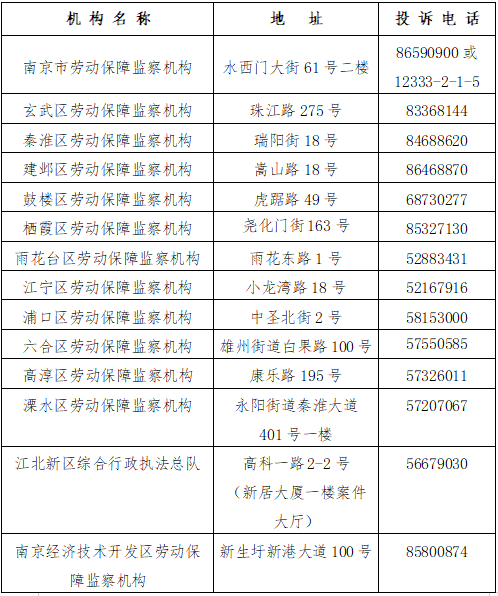 | 机构名称 | 地　址 | 投诉电话 |
|---|---|---|
| 南京市劳动保障监察机构 | 水西门大街 61 号二楼 | 86590900 或 12333-2-1-5 |
| 玄武区劳动保障监察机构 | 珠江路 275 号 | 83368144 |
| 秦淮区劳动保障监察机构 | 瑞阳街 18 号 | 84688620 |
| 建邺区劳动保障监察机构 | 嵩山路 18 号 | 86468870 |
| 鼓楼区劳动保障监察机构 | 虎踞路 49 号 | 68730277 |
| 栖霞区劳动保障监察机构 | 尧化门街 163 号 | 85327130 |
| 雨花台区劳动保障监察机构 | 雨花东路 1 号 | 52883431 |
| 江宁区劳动保障监察机构 | 小龙湾路 18 号 | 52167916 |
| 浦口区劳动保障监察机构 | 中圣北街 2 号 | 58153000 |
| 六合区劳动保障监察机构 | 雄州街道白果路 100 号 | 57550585 |
| 高淳区劳动保障监察机构 | 康乐路 195 号 | 57326011 |
| 溧水区劳动保障监察机构 | 永阳街道秦淮大道 401 号一楼 | 57207067 |
| 江北新区综合行政执法总队 | 高科一路 2-2 号（新居大厦一楼案件大厅） | 56679030 |
| 南京经济技术开发区劳动保障监察机构 | 新生圩新港大道 100 号 | 85800874 |